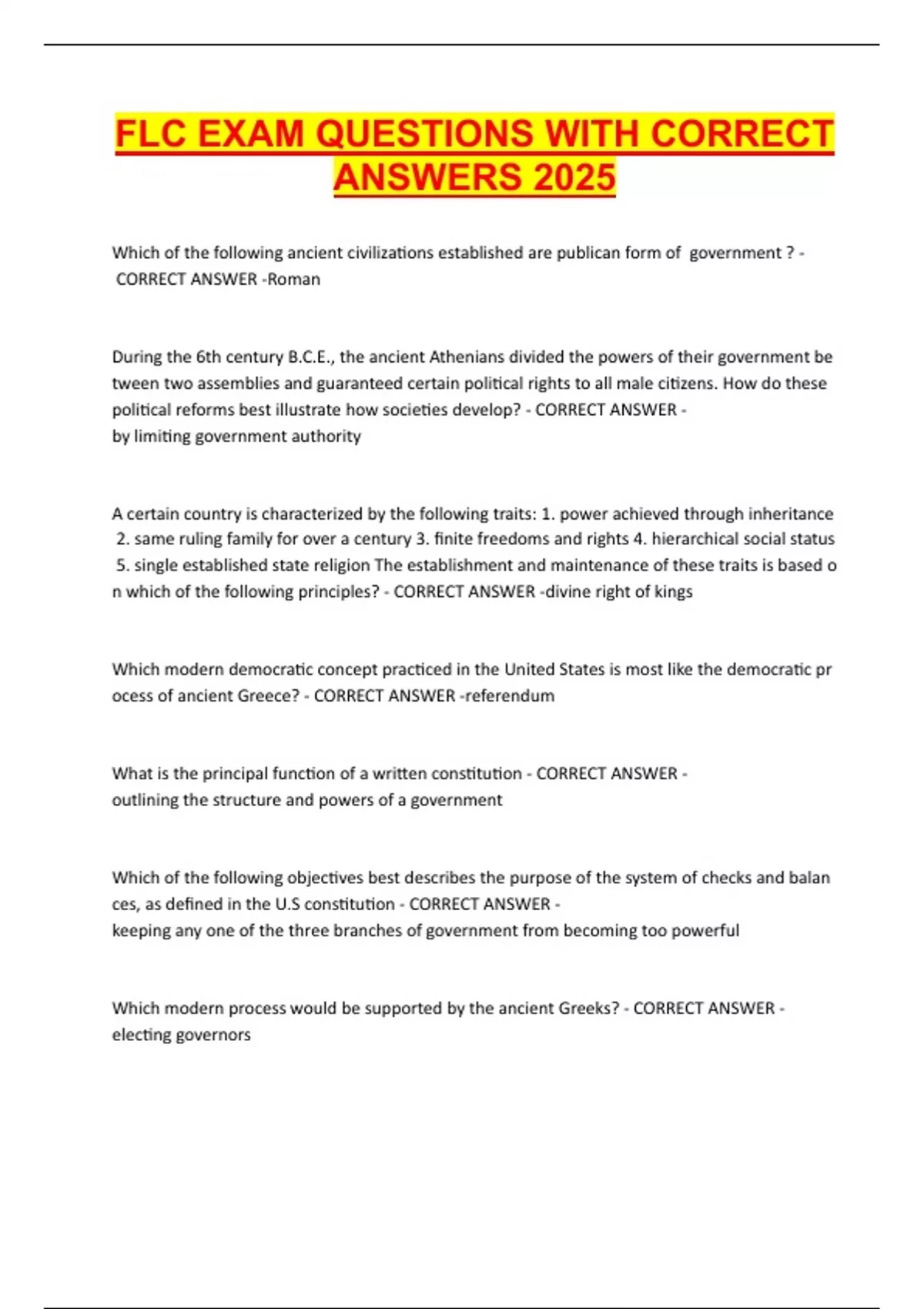 FLC EXAM QUESTIONS WITH CORRECT ANSWERS 2025

Which of the following ancient civilizations established are publican form of government ? - CORRECT ANSWER -Roman

During the 6th century B.C.E., the ancient Athenians divided the powers of their government be tween two assemblies and guaranteed certain political rights to all male citizens. How do these political reforms best illustrate how societies develop? - CORRECT ANSWER - by limiting government authority

A certain country is characterized by the following traits: 1. power achieved through inheritance 2. same ruling family for over a century 3. finite freedoms and rights 4. hierarchical social status 5. single established state religion The establishment and maintenance of these traits is based o n which of the following principles? - CORRECT ANSWER -divine right of kings

Which modern democratic concept practiced in the United States is most like the democratic pr ocess of ancient Greece? - CORRECT ANSWER -referendum

What is the principal function of a written constitution - CORRECT ANSWER - outlining the structure and powers of a government

Which of the following objectives best describes the purpose of the system of checks and balan ces, as defined in the U.S constitution - CORRECT ANSWER - keeping any one of the three branches of government from becoming too powerful

Which modern process would be supported by the ancient Greeks? - CORRECT ANSWER - electing governors